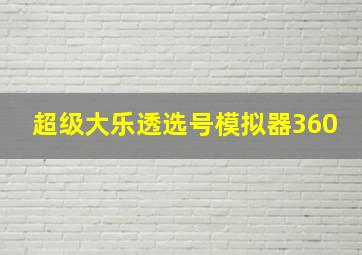 超级大乐透选号模拟器360